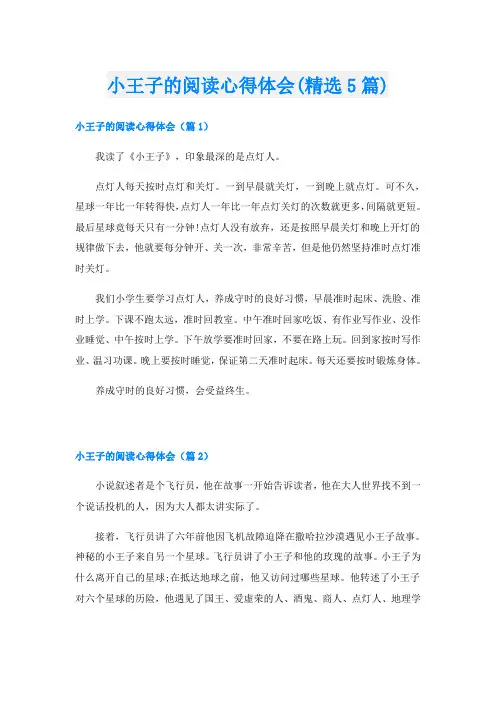 小王子的阅读心得体会(精选5篇)

小王子的阅读心得体会（篇1）

我读了《小王子》，印象最深的是点灯人。

点灯人每天按时点灯和关灯。一到早晨就关灯，一到晚上就点灯。可不久，星球一年比一年转得快，点灯人一年比一年点灯关灯的次数就更多，间隔就更短。最后星球竟每天只有一分钟！点灯人没有放弃，还是按照早晨关灯和晚上开灯的规律做下去，他就要每分钟开、关一次，非常辛苦，但是他仍然坚持准时点灯准时关灯。

我们小学生要学习点灯人，养成守时的良好习惯，早晨准时起床、洗脸、准时上学。下课不跑太远，准时回教室。中午准时回家吃饭、有作业写作业、没作业睡觉、中午按时上学。下午放学要准时回家，不要在路上玩。回到家按时写作业、温习功课。晚上要按时睡觉，保证第二天准时起床。每天还要按时锻炼身体。

养成守时的良好习惯，会受益终生。

小王子的阅读心得体会（篇2）

小说叙述者是个飞行员，他在故事一开始告诉读者，他在大人世界找不到一个说话投机的人，因为大人都太讲实际了。

接着，飞行员讲了六年前他因飞机故障迫降在撒哈拉沙漠遇见小王子故事。神秘的小王子来自另一个星球。飞行员讲了小王子和他的玫瑰的故事。小王子为什么离开自己的星球；在抵达地球之前，他又访问过哪些星球。他转述了小王子对六个星球的历险，他遇见了国王、爱虚荣的人、酒鬼、商人、点灯人、地理学